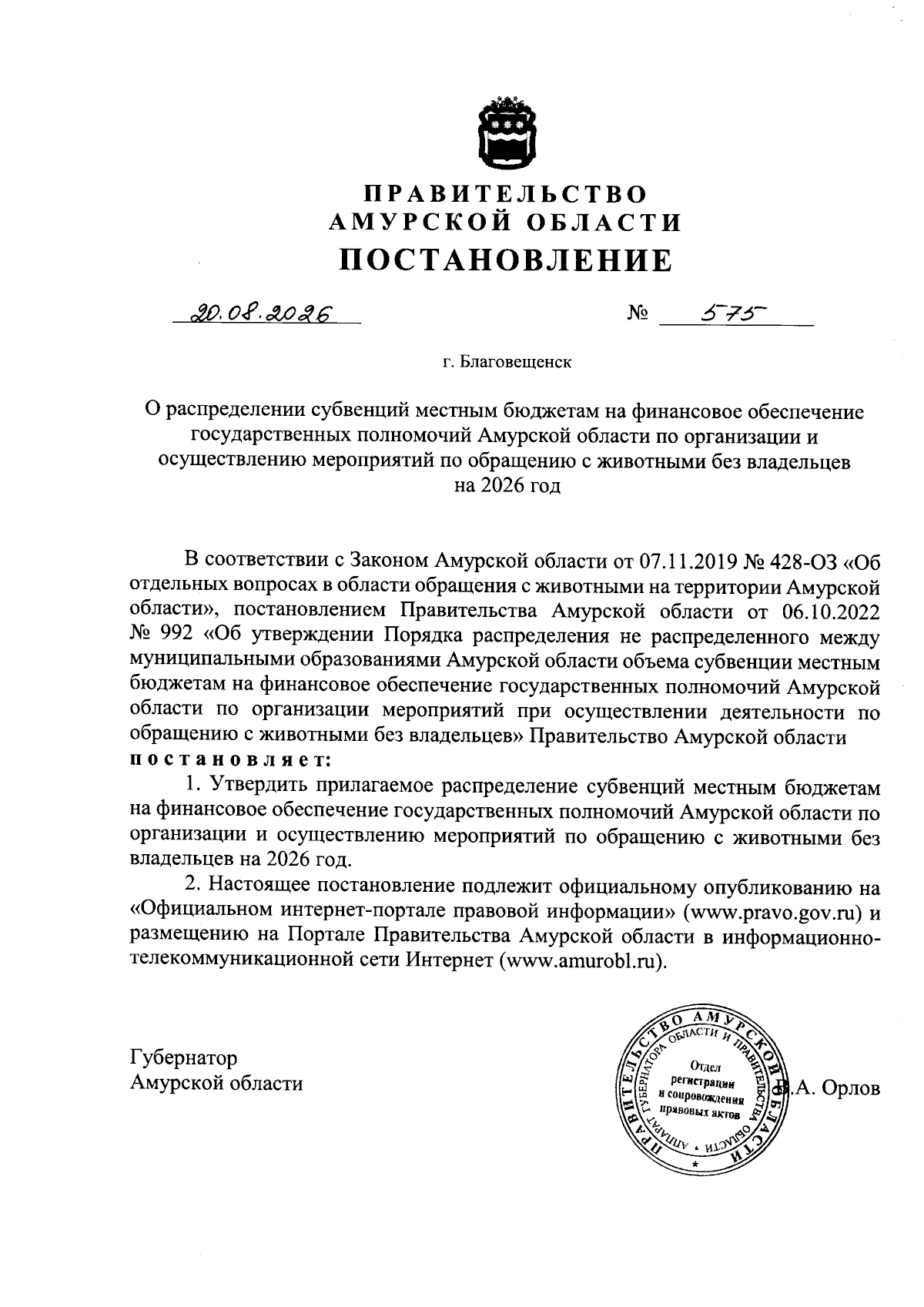 ПРАВИТЕЛЬСТВО
АМУРСКОЙ ОБЛАСТИ
ПОСТАНОВЛЕНИЕ

20.08.2026 № 575

г. Благовещенск

О распределении субвенций местным бюджетам на финансовое обеспечение государственных полномочий Амурской области по организации и осуществлению мероприятий по обращению с животными без владельцев на 2026 год

В соответствии с Законом Амурской области от 07.11.2019 № 428-ОЗ «Об отдельных вопросах в области обращения с животными на территории Амурской области», постановлением Правительства Амурской области от 06.10.2022 № 992 «Об утверждении Порядка распределения не распределенного между муниципальными образованиями Амурской области объема субвенции местным бюджетам на финансовое обеспечение государственных полномочий Амурской области по организации мероприятий при осуществлении деятельности по обращению с животными без владельцев» Правительство Амурской области постановляет:

1. Утвердить прилагаемое распределение субвенций местным бюджетам на финансовое обеспечение государственных полномочий Амурской области по организации и осуществлению мероприятий по обращению с животными без владельцев на 2026 год.

2. Настоящее постановление подлежит официальному опубликованию на «Официальном интернет-портале правовой информации» (www.pravo.gov.ru) и размещению на Портале Правительства Амурской области в информационно-телекоммуникационной сети Интернет (www.amurobl.ru).

Губернатор
Амурской области

ПРАВИТЕЛЬСТВО АМУРСКОЙ ОБЛАСТИ
АППАРАТ ГУБЕРНАТОРА ОБЛАСТИ И ПРАВИТЕЛЬСТВА ОБЛАСТИ
Отдел регистрации и сопровождения правовых актов

В.А. Орлов